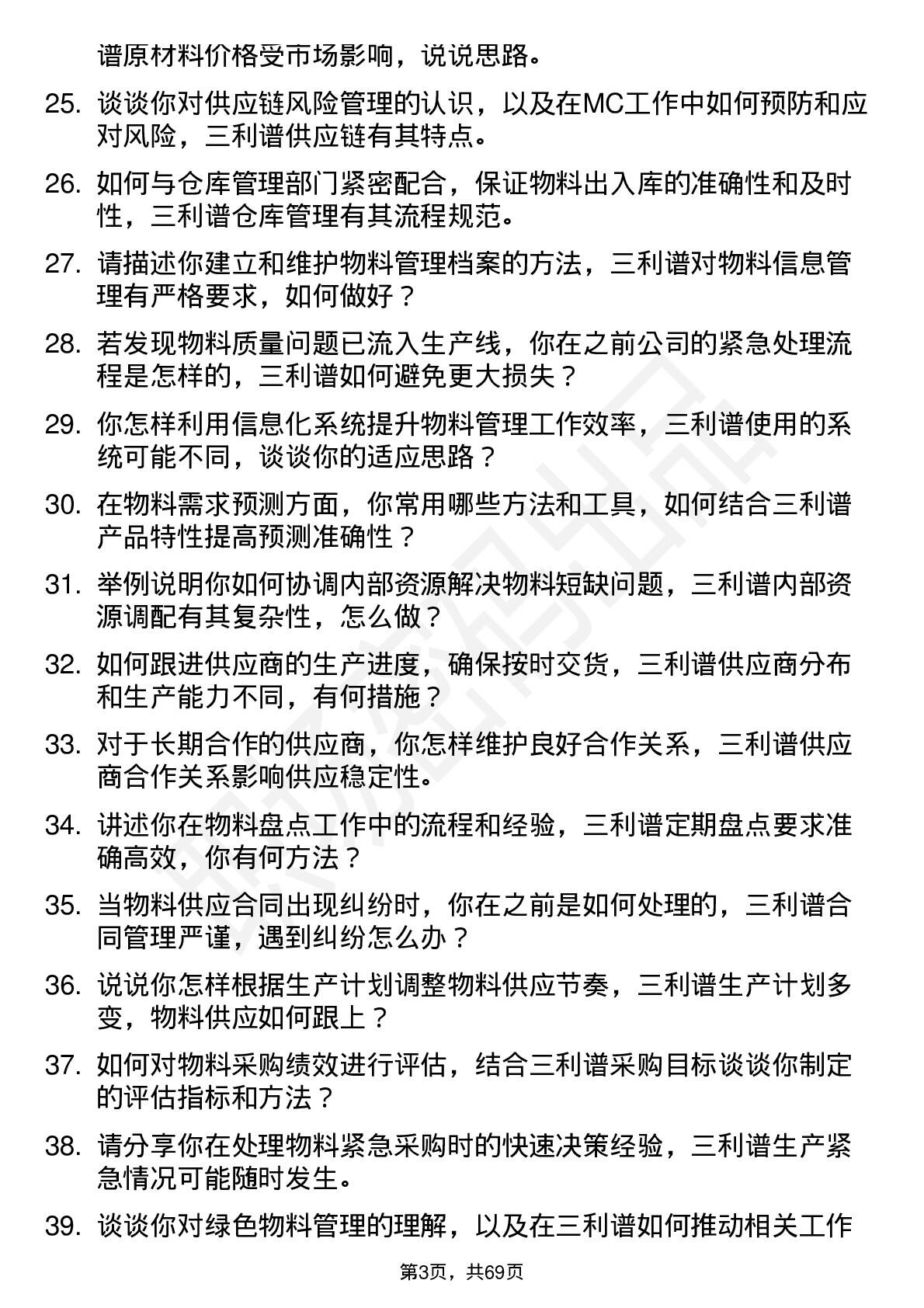 谱原材料价格受市场影响，说说思路。

25. 谈谈你对供应链风险管理的认识，以及在MC工作中如何预防和应对风险，三利谱供应链有其特点。

26. 如何与仓库管理部门紧密配合，保证物料出入库的准确性和及时性，三利谱仓库管理有其流程规范。

27. 请描述你建立和维护物料管理档案的方法，三利谱对物料信息管理有严格要求，如何做好？

28. 若发现物料质量问题已流入生产线，你在之前公司的紧急处理流程是怎样的，三利谱如何避免更大损失？

29. 你怎样利用信息化系统提升物料管理工作效率，三利谱使用的系统可能不同，谈谈你的适应思路？

30. 在物料需求预测方面，你常用哪些方法和工具，如何结合三利谱产品特性提高预测准确性？

31. 举例说明你如何协调内部资源解决物料短缺问题，三利谱内部资源调配有其复杂性，怎么做？

32. 如何跟进供应商的生产进度，确保按时交货，三利谱供应商分布和生产能力不同，有何措施？

33. 对于长期合作的供应商，你怎样维护良好合作关系，三利谱供应商合作关系影响供应稳定性。

34. 讲述你在物料盘点工作中的流程和经验，三利谱定期盘点要求准确高效，你有何方法？

35. 当物料供应合同出现纠纷时，你在之前是如何处理的，三利谱合同管理严谨，遇到纠纷怎么办？

36. 说说你怎样根据生产计划调整物料供应节奏，三利谱生产计划多变，物料供应如何跟上？

37. 如何对物料采购绩效进行评估，结合三利谱采购目标谈谈你制定的评估指标和方法？

38. 请分享你在处理物料紧急采购时的快速决策经验，三利谱生产紧急情况可能随时发生。

39. 谈谈你对绿色物料管理的理解，以及在三利谱如何推动相关工作

第3页，共69页